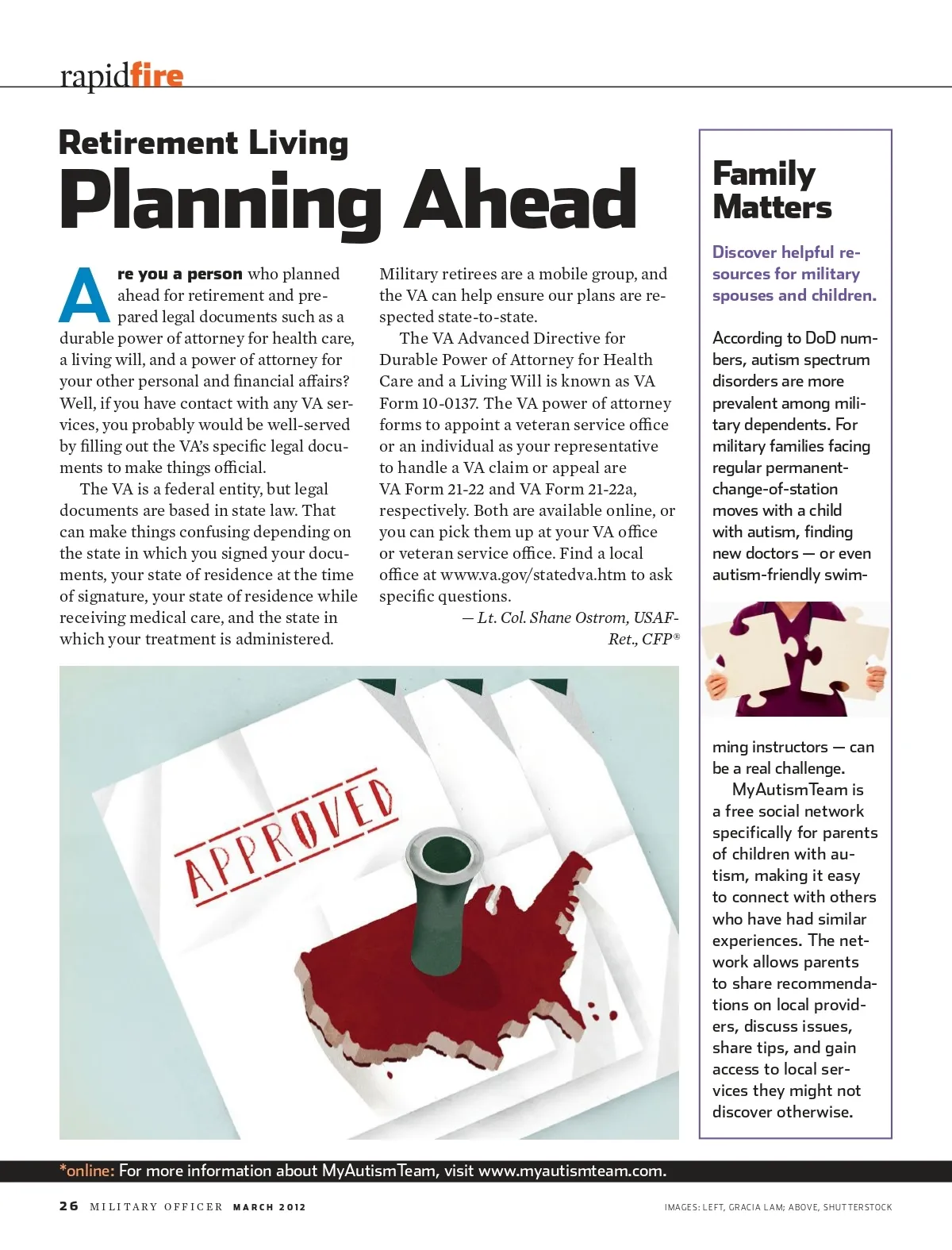 rapidfire

Retirement Living

Planning Ahead

Are you a person who planned ahead for retirement and prepared legal documents such as a durable power of attorney for health care, a living will, and a power of attorney for your other personal and financial affairs? Well, if you have contact with any VA services, you probably would be well-served by filling out the VA's specific legal documents to make things official.

The VA is a federal entity, but legal documents are based in state law. That can make things confusing depending on the state in which you signed your documents, your state of residence at the time of signature, your state of residence while receiving medical care, and the state in which your treatment is administered.

Military retirees are a mobile group, and the VA can help ensure our plans are respected state-to-state.

The VA Advanced Directive for Durable Power of Attorney for Health Care and a Living Will is known as VA Form 10-0137. The VA power of attorney forms to appoint a veteran service office or an individual as your representative to handle a VA claim or appeal are VA Form 21-22 and VA Form 21-22a, respectively. Both are available online, or you can pick them up at your VA office or veteran service office. Find a local office at www.va.gov/statedva.htm to ask specific questions.

— Lt. Col. Shane Ostrom, USAF-Ret., CFP®

APPROVED

Family Matters

Discover helpful resources for military spouses and children.

According to DoD numbers, autism spectrum disorders are more prevalent among military dependents. For military families facing regular permanent-change-of-station moves with a child with autism, finding new doctors — or even autism-friendly swimming instructors — can be a real challenge.

MyAutismTeam is a free social network specifically for parents of children with autism, making it easy to connect with others who have had similar experiences. The network allows parents to share recommendations on local providers, discuss issues, share tips, and gain access to local services they might not discover otherwise.

*online: For more information about MyAutismTeam, visit www.myautismteam.com.

26 MILITARY OFFICER MARCH 2012

IMAGES: LEFT, GRACIA LAM; ABOVE, SHUTTERSTOCK